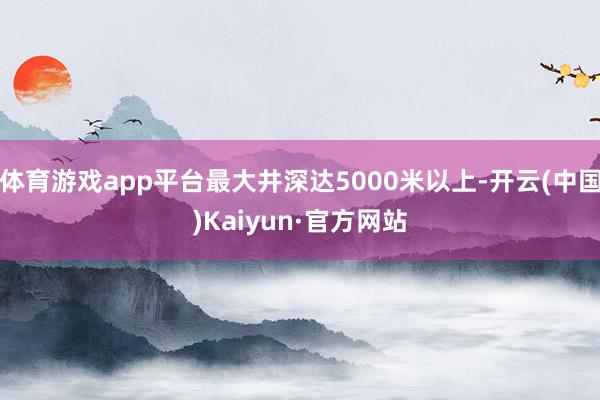 体育游戏app平台最大井深达5000米以上-开云(中国)Kaiyun·官方网站